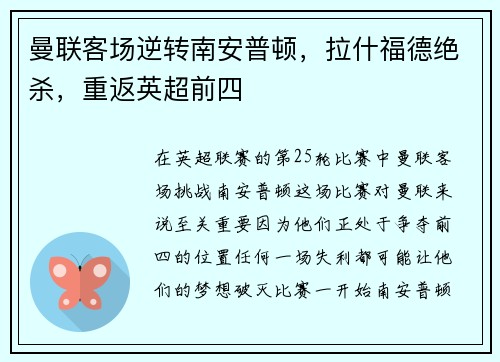 曼联客场逆转南安普顿，拉什福德绝杀，重返英超前四

在英超联赛的第25轮比赛中曼联客场挑战南安普顿这场比赛对曼联来说至关重要因为他们正处于争夺前四的位置任何一场失利都可能让他们的梦想破灭比赛一开始南安普顿